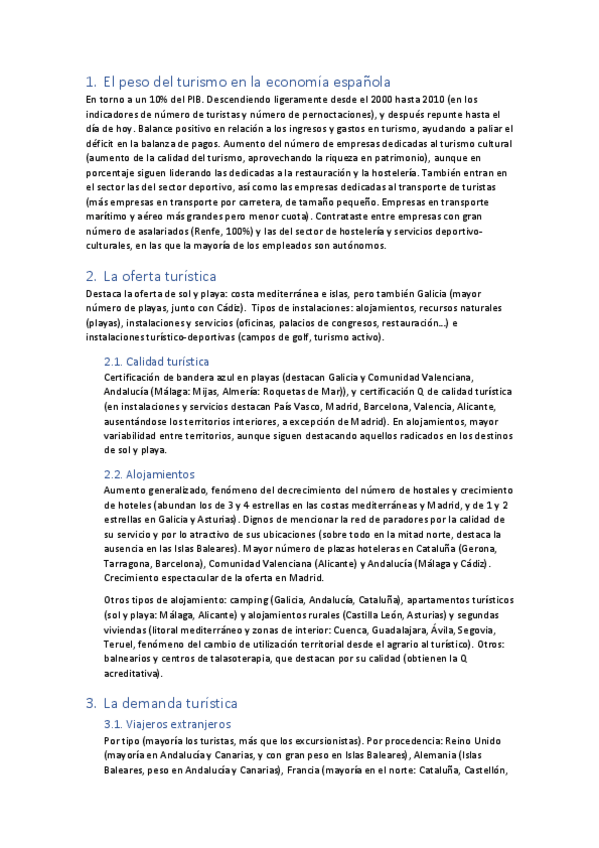 1. El peso del turismo en la economía española

En torno a un 10% del PIB. Descendiendo ligeramente desde el 2000 hasta 2010 (en los indicadores de número de turistas y número de pernoctaciones), y después repunte hasta el día de hoy. Balance positivo en relación a los ingresos y gastos en turismo, ayudando a paliar el déficit en la balanza de pagos. Aumento del número de empresas dedicadas al turismo cultural (aumento de la calidad del turismo, aprovechando la riqueza en patrimonio), aunque en porcentaje siguen liderando las dedicadas a la restauración y la hostelería. También entran en el sector las del sector deportivo, así como las empresas dedicadas al transporte de turistas (más empresas en transporte por carretera, de tamaño pequeño. Empresas en transporte marítimo y aéreo más grandes pero menor cuota). Contrataste entre empresas con gran número de asalariados (Renfe, 100%) y las del sector de hostelería y servicios deportivo-culturales, en las que la mayoría de los empleados son autónomos.

2. La oferta turística

Destaca la oferta de sol y playa: costa mediterránea e islas, pero también Galicia (mayor número de playas, junto con Cádiz). Tipos de instalaciones: alojamientos, recursos naturales (playas), instalaciones y servicios (oficinas, palacios de congresos, restauración...) e instalaciones turístico-deportivas (campos de golf, turismo activo).

2.1. Calidad turística

Certificación de bandera azul en playas (destacan Galicia y Comunidad Valenciana, Andalucía (Málaga: Mijas, Almería: Roquetas de Mar)), y certificación Q de calidad turística (en instalaciones y servicios destacan País Vasco, Madrid, Barcelona, Valencia, Alicante, ausentándose los territorios interiores, a excepción de Madrid). En alojamientos, mayor variabilidad entre territorios, aunque siguen destacando aquellos radicados en los destinos de sol y playa.

2.2. Alojamientos

Aumento generalizado, fenómeno del decrecimiento del número de hostales y crecimiento de hoteles (abundan los de 3 y 4 estrellas en las costas mediterráneas y Madrid, y de 1 y 2 estrellas en Galicia y Asturias). Dignos de mencionar la red de paradores por la calidad de su servicio y por lo atractivo de sus ubicaciones (sobre todo en la mitad norte, destaca la ausencia en las Islas Baleares). Mayor número de plazas hoteleras en Cataluña (Gerona, Tarragona, Barcelona), Comunidad Valenciana (Alicante) y Andalucía (Málaga y Cádiz). Crecimiento espectacular de la oferta en Madrid.

Otros tipos de alojamiento: camping (Galicia, Andalucía, Cataluña), apartamentos turísticos (sol y playa: Málaga, Alicante) y alojamientos rurales (Castilla León, Asturias) y segundas viviendas (litoral mediterráneo y zonas de interior: Cuenca, Guadalajara, Ávila, Segovia, Teruel, fenómeno del cambio de utilización territorial desde el agrario al turístico). Otros: balnearios y centros de talasoterapia, que destacan por su calidad (obtienen la Q acreditativa).

3. La demanda turística

3.1. Viajeros extranjeros

Por tipo (mayoría los turistas, más que los excursionistas). Por procedencia: Reino Unido (mayoría en Andalucía y Canarias, y con gran peso en Islas Baleares), Alemania (Islas Baleares, peso en Andalucía y Canarias), Francia (mayoría en el norte: Cataluña, Castellón,